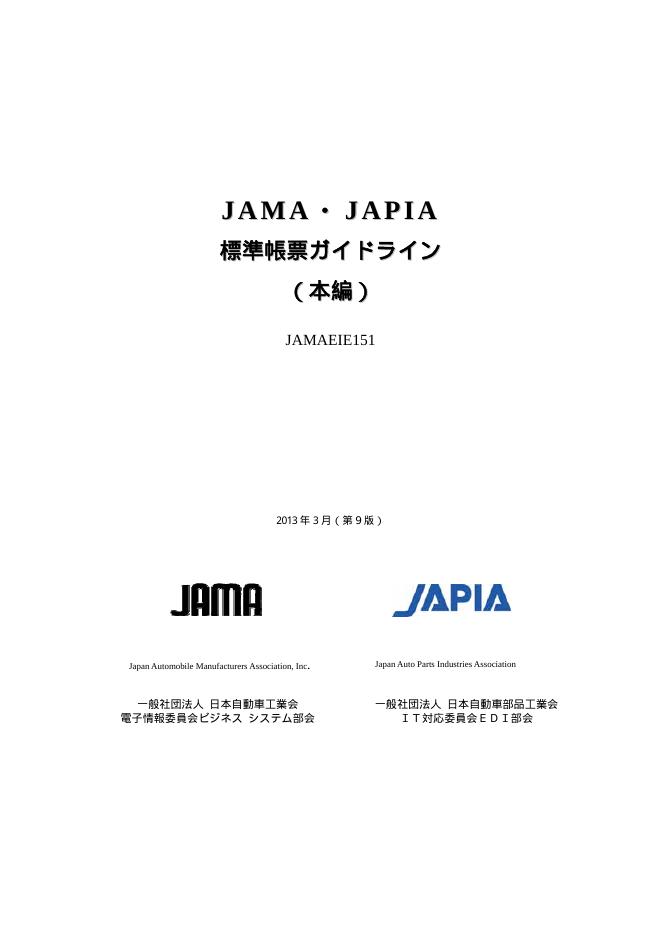 JAMA・JAPIA

標準帳票ガイドライン

（本編）

JAMAEIE151

2013年3月（第9版）

JAMA

Japan Automobile Manufacturers Association, Inc.

一般社団法人 日本自動車工業会
電子情報委員会ビジネス システム部会

JAPIA

Japan Auto Parts Industries Association

一般社団法人 日本自動車部品工業会
ＩＴ対応委員会ＥＤＩ部会